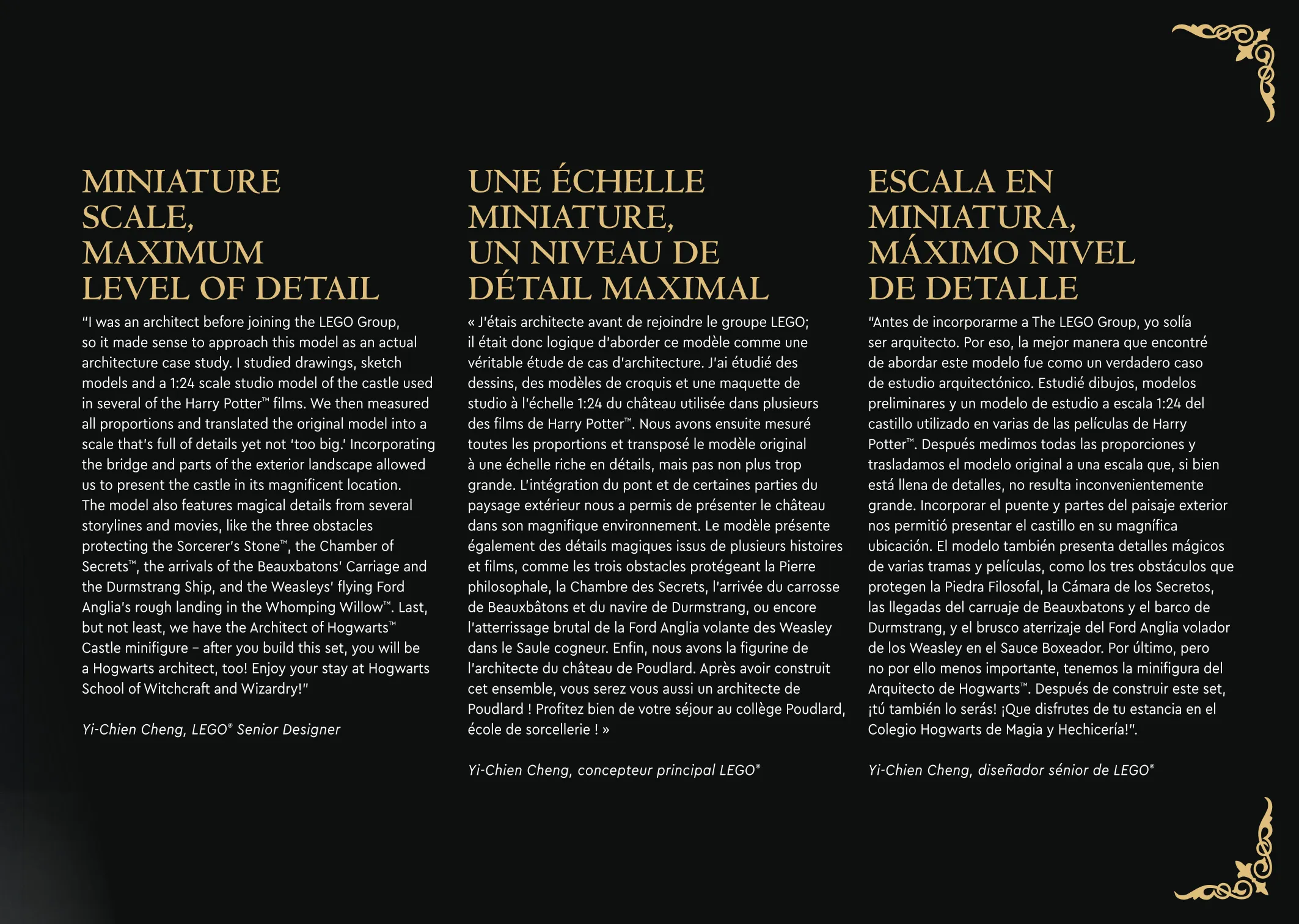 MINIATURE SCALE, MAXIMUM LEVEL OF DETAIL

"I was an architect before joining the LEGO Group, so it made sense to approach this model as an actual architecture case study. I studied drawings, sketch models and a 1:24 scale studio model of the castle used in several of the Harry Potter™ films. We then measured all proportions and translated the original model into a scale that's full of details yet not 'too big.' Incorporating the bridge and parts of the exterior landscape allowed us to present the castle in its magnificent location. The model also features magical details from several storylines and movies, like the three obstacles protecting the Sorcerer's Stone™, the Chamber of Secrets™, the arrivals of the Beauxbatons' Carriage and the Durmstrang Ship, and the Weasleys' flying Ford Anglia's rough landing in the Whomping Willow™. Last, but not least, we have the Architect of Hogwarts™ Castle minifigure – after you build this set, you will be a Hogwarts architect, too! Enjoy your stay at Hogwarts School of Witchcraft and Wizardry!"

Yi-Chien Cheng, LEGO® Senior Designer

UNE ÉCHELLE MINIATURE, UN NIVEAU DE DÉTAIL MAXIMAL

« J'étais architecte avant de rejoindre le groupe LEGO; il était donc logique d'aborder ce modèle comme une véritable étude de cas d'architecture. J'ai étudié des dessins, des modèles de croquis et une maquette de studio à l'échelle 1:24 du château utilisée dans plusieurs des films de Harry Potter™. Nous avons ensuite mesuré toutes les proportions et transposé le modèle original à une échelle riche en détails, mais pas non plus trop grande. L'intégration du pont et de certaines parties du paysage extérieur nous a permis de présenter le château dans son magnifique environnement. Le modèle présente également des détails magiques issus de plusieurs histoires et films, comme les trois obstacles protégeant la Pierre philosophale, la Chambre des Secrets, l'arrivée du carrosse de Beauxbâtons et du navire de Durmstrang, ou encore l'atterrissage brutal de la Ford Anglia volante des Weasley dans le Saule cogneur. Enfin, nous avons la figurine de l'architecte du château de Poudlard. Après avoir construit cet ensemble, vous serez vous aussi un architecte de Poudlard ! Profitez bien de votre séjour au collège Poudlard, école de sorcellerie ! »

Yi-Chien Cheng, concepteur principal LEGO®

ESCALA EN MINIATURA, MÁXIMO NIVEL DE DETALLE

"Antes de incorporarme a The LEGO Group, yo solía ser arquitecto. Por eso, la mejor manera que encontré de abordar este modelo fue como un verdadero caso de estudio arquitectónico. Estudié dibujos, modelos preliminares y un modelo de estudio a escala 1:24 del castillo utilizado en varias de las películas de Harry Potter™. Después medimos todas las proporciones y trasladamos el modelo original a una escala que, si bien está llena de detalles, no resulta inconvenientemente grande. Incorporar el puente y partes del paisaje exterior nos permitió presentar el castillo en su magnífica ubicación. El modelo también presenta detalles mágicos de varias tramas y películas, como los tres obstáculos que protegen la Piedra Filosofal, la Cámara de los Secretos, las llegadas del carruaje de Beauxbatons y el barco de Durmstrang, y el brusco aterrizaje del Ford Anglia volador de los Weasley en el Sauce Boxeador. Por último, pero no por ello menos importante, tenemos la minifigura del Arquitecto de Hogwarts™. Después de construir este set, ¡tú también lo serás! ¡Que disfrutes de tu estancia en el Colegio Hogwarts de Magia y Hechicería!".

Yi-Chien Cheng, diseñador sénior de LEGO®